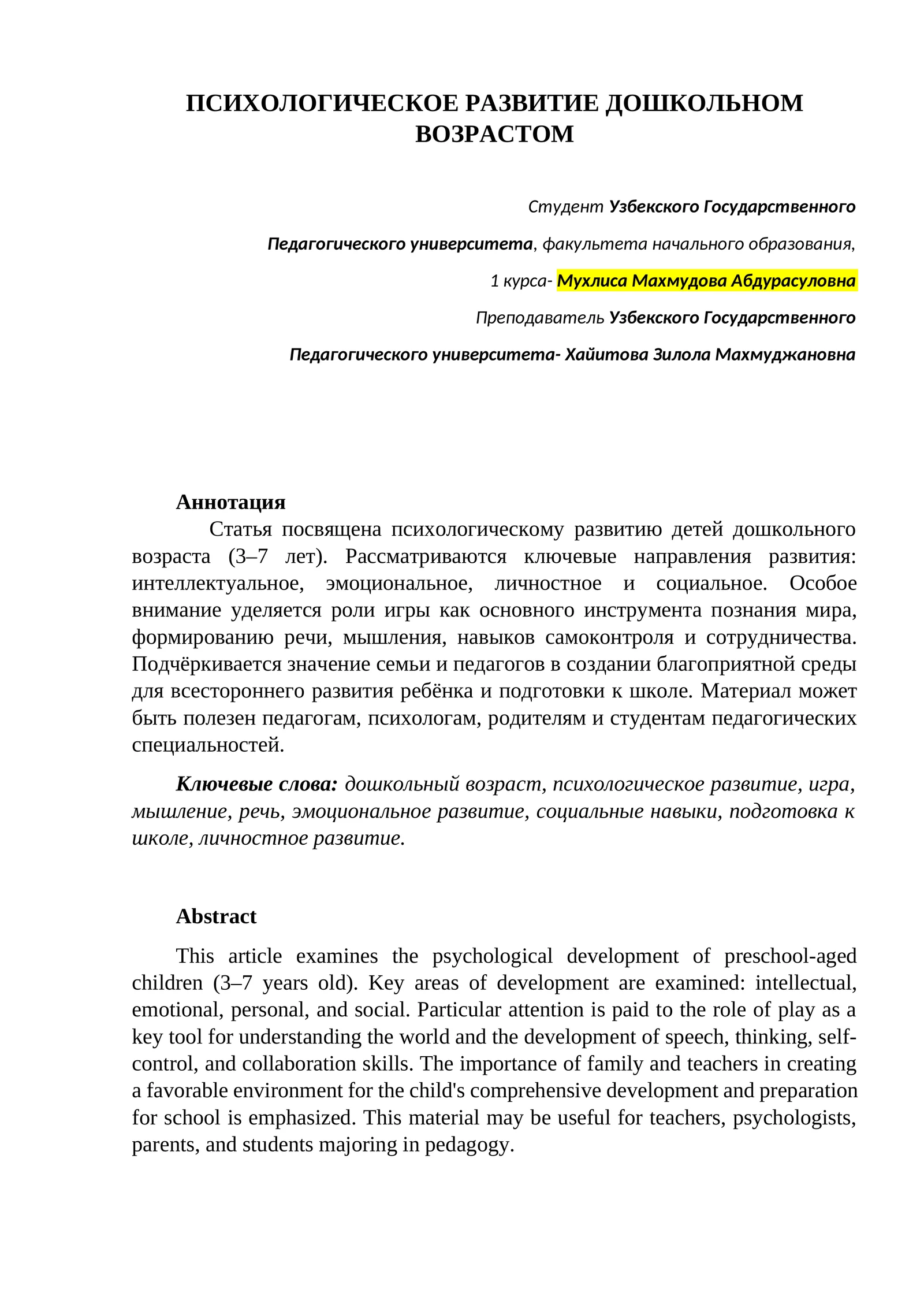 ПСИХОЛОГИЧЕСКОЕ РАЗВИТИЕ ДОШКОЛЬНОМ ВОЗРАСТОМ

Студент Узбекского Государственного

Педагогического университета, факультета начального образования,

1 курса- Мухлиса Махмудова Абдурасуловна

Преподаватель Узбекского Государственного

Педагогического университета- Хайитова Зилола Махмуджановна

Аннотация

Статья посвящена психологическому развитию детей дошкольного возраста (3–7 лет). Рассматриваются ключевые направления развития: интеллектуальное, эмоциональное, личностное и социальное. Особое внимание уделяется роли игры как основного инструмента познания мира, формированию речи, мышления, навыков самоконтроля и сотрудничества. Подчёркивается значение семьи и педагогов в создании благоприятной среды для всестороннего развития ребёнка и подготовки к школе. Материал может быть полезен педагогам, психологам, родителям и студентам педагогических специальностей.

Ключевые слова: дошкольный возраст, психологическое развитие, игра, мышление, речь, эмоциональное развитие, социальные навыки, подготовка к школе, личностное развитие.

Abstract

This article examines the psychological development of preschool-aged children (3–7 years old). Key areas of development are examined: intellectual, emotional, personal, and social. Particular attention is paid to the role of play as a key tool for understanding the world and the development of speech, thinking, self-control, and collaboration skills. The importance of family and teachers in creating a favorable environment for the child's comprehensive development and preparation for school is emphasized. This material may be useful for teachers, psychologists, parents, and students majoring in pedagogy.